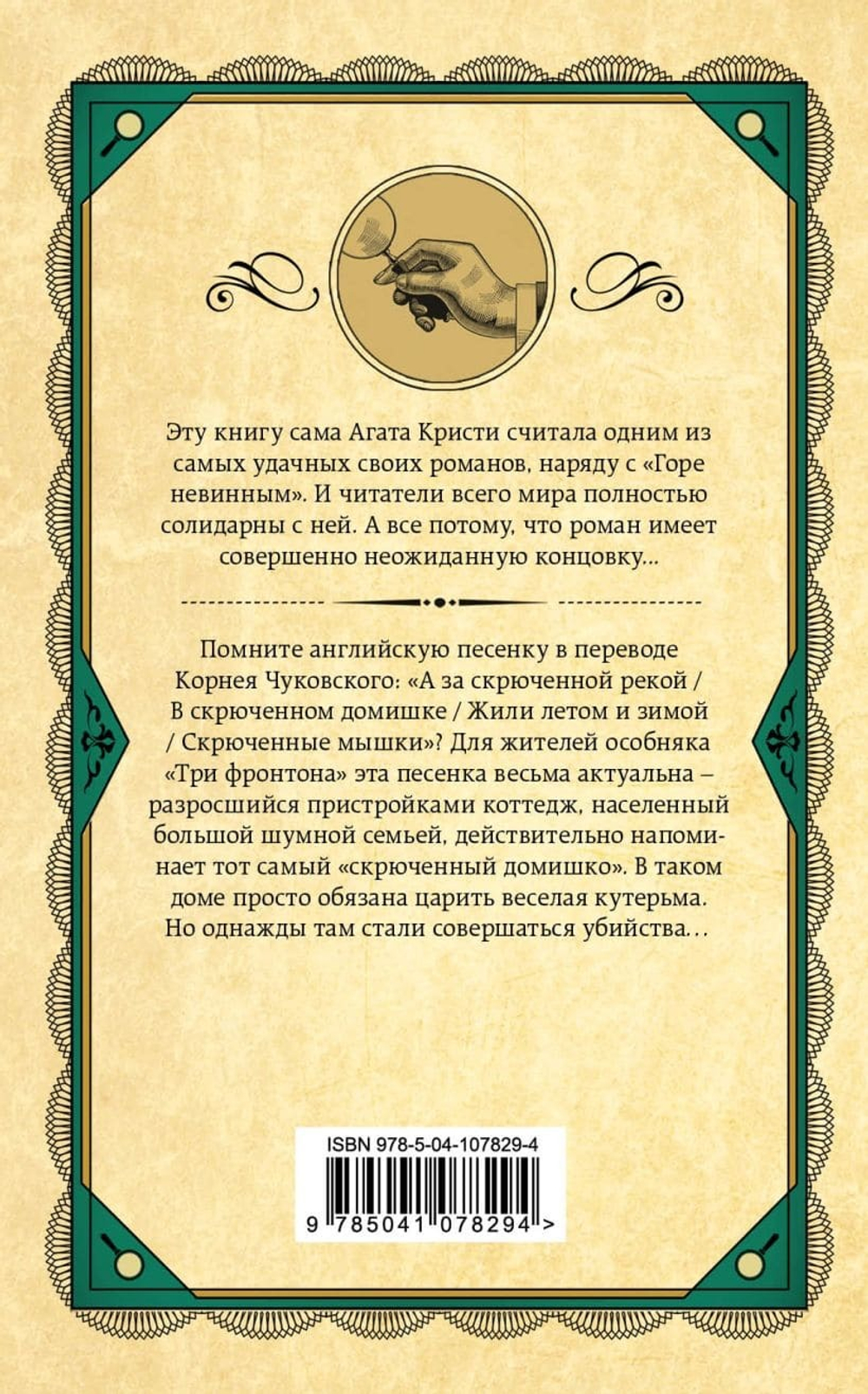 Эту книгу сама Агата Кристи считала одним из самых удачных своих романов, наряду с «Горе невинным». И читатели всего мира полностью солидарны с ней. А все потому, что роман имеет совершенно неожиданную концовку…

Помните английскую песенку в переводе Корнея Чуковского: «А за скрюченной рекой / В скрюченном домишке / Жили летом и зимой / Скрюченные мышки»? Для жителей особняка «Три фронтона» эта песенка весьма актуальна – разросшийся пристройками коттедж, населенный большой шумной семьей, действительно напоминает тот самый «скрюченный домишко». В таком доме просто обязана царить веселая кутерьма. Но однажды там стали совершаться убийства…

ISBN 978-5-04-107829-4

9 785041 078294 >